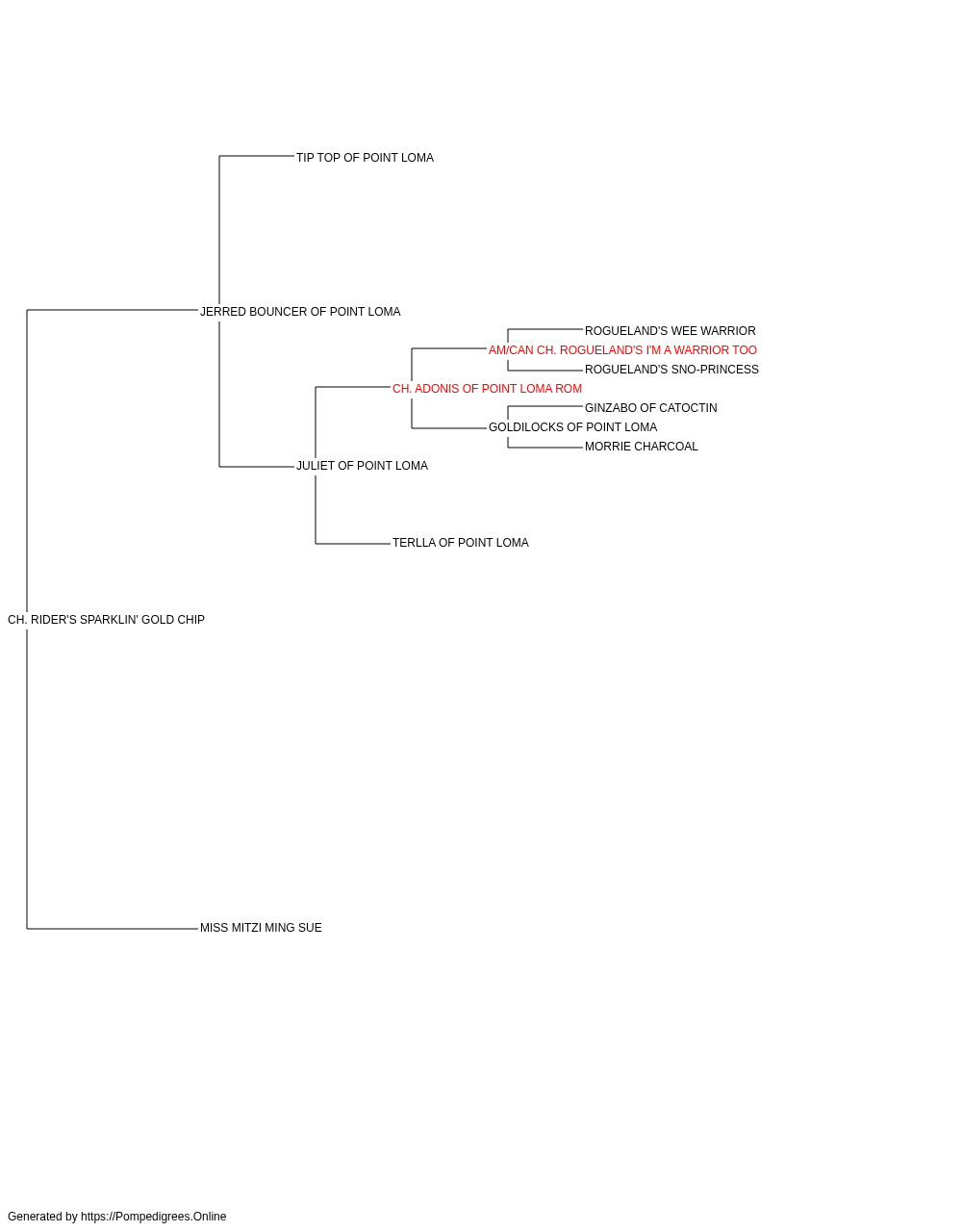 TIP TOP OF POINT LOMA

JERRED BOUNCER OF POINT LOMA

ROGUELAND'S WEE WARRIOR

AM/CAN CH. ROGUELAND'S I'M A WARRIOR TOO

ROGUELAND'S SNO-PRINCESS

CH. ADONIS OF POINT LOMA ROM

GINZABO OF CATOCTIN

GOLDILOCKS OF POINT LOMA

MORRIE CHARCOAL

JULIET OF POINT LOMA

TERLLA OF POINT LOMA

CH. RIDER'S SPARKLIN' GOLD CHIP

MISS MITZI MING SUE

Generated by https://Pompedigrees.Online